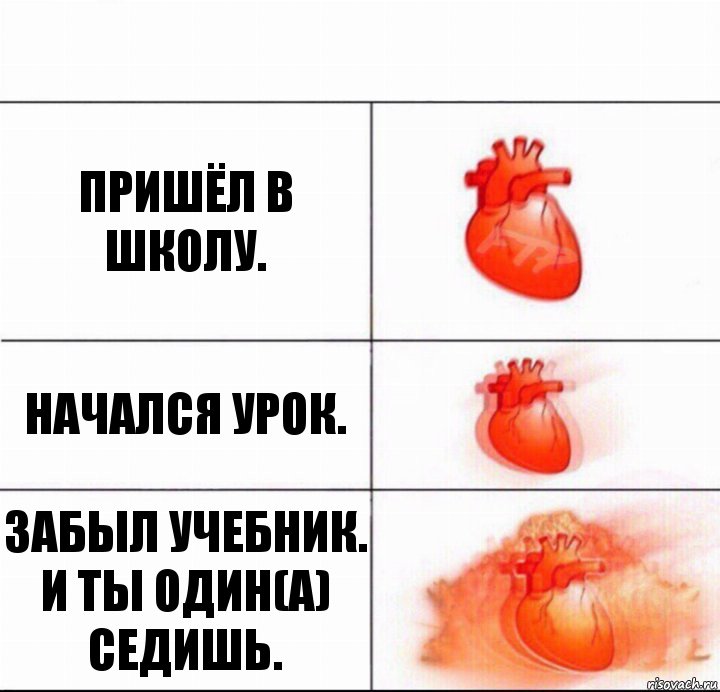 ПРИШЁЛ В ШКОЛУ.

НАЧАЛСЯ УРОК.

ЗАБЫЛ УЧЕБНИК. И ТЫ ОДИН(А) СЕДИШЬ.

risovach.ru